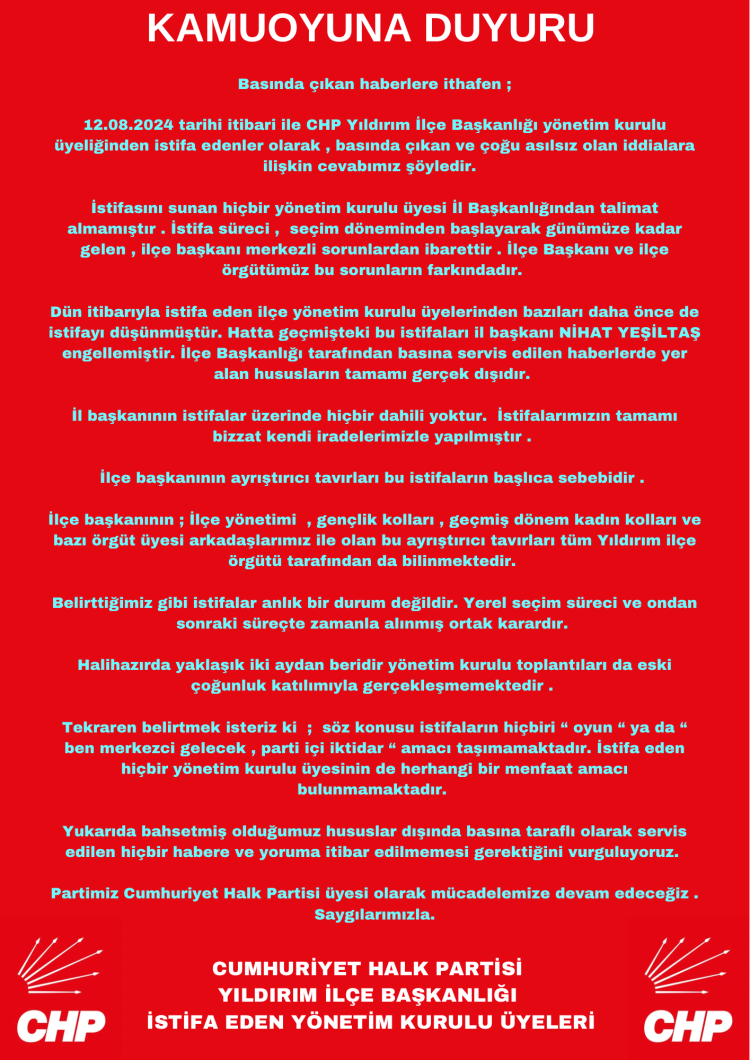 KAMUOYUNA DUYURU

Basında çıkan haberlere ithafen ;

12.08.2024 tarihi itibari ile CHP Yıldırım İlçe Başkanlığı yönetim kurulu üyeliğinden istifa edenler olarak , basında çıkan ve çoğu asılsız olan iddialara ilişkin cevabımız şöyledir.

İstifasını sunan hiçbir yönetim kurulu üyesi İl Başkanlığından talimat almamıştır . İstifa süreci , seçim döneminden başlayarak günümüze kadar gelen , ilçe başkanı merkezli sorunlardan ibarettir . İlçe Başkanı ve ilçe örgütümüz bu sorunların farkındadır.

Dün itibarıyla istifa eden ilçe yönetim kurulu üyelerinden bazıları daha önce de istifayı düşünmüştür. Hatta geçmişteki bu istifaları il başkanı NİHAT YEŞİLTAŞ engellemiştir. İlçe Başkanlığı tarafından basına servis edilen haberlerde yer alan hususların tamamı gerçek dışıdır.

İl başkanının istifalar üzerinde hiçbir dahili yoktur. İstifalarımızın tamamı bizzat kendi iradelerimizle yapılmıştır .

İlçe başkanının ayrıştırıcı tavırları bu istifaların başlıca sebebidir .

İlçe başkanının ; İlçe yönetimi , gençlik kolları , geçmiş dönem kadın kolları ve bazı örgüt üyesi arkadaşlarımız ile olan bu ayrıştırıcı tavırları tüm Yıldırım ilçe örgütü tarafından da bilinmektedir.

Belirttiğimiz gibi istifalar anlık bir durum değildir. Yerel seçim süreci ve ondan sonraki süreçte zamanla alınmış ortak karardır.

Halihazırda yaklaşık iki aydan beridir yönetim kurulu toplantıları da eski çoğunluk katılımıyla gerçekleşmemektedir .

Tekraren belirtmek isteriz ki ; söz konusu istifaların hiçbiri “ oyun “ ya da “ ben merkezci gelecek , parti içi iktidar “ amacı taşımamaktadır. İstifa eden hiçbir yönetim kurulu üyesinin de herhangi bir menfaat amacı bulunmamaktadır.

Yukarıda bahsetmiş olduğumuz hususlar dışında basına taraflı olarak servis edilen hiçbir habere ve yoruma itibar edilmemesi gerektiğini vurguluyoruz.

Partimiz Cumhuriyet Halk Partisi üyesi olarak mücadelemize devam edeceğiz . Saygılarımızla.

CHP

CUMHURİYET HALK PARTİSİ
YILDIRIM İLÇE BAŞKANLIĞI
İSTİFA EDEN YÖNETİM KURULU ÜYELERİ

CHP